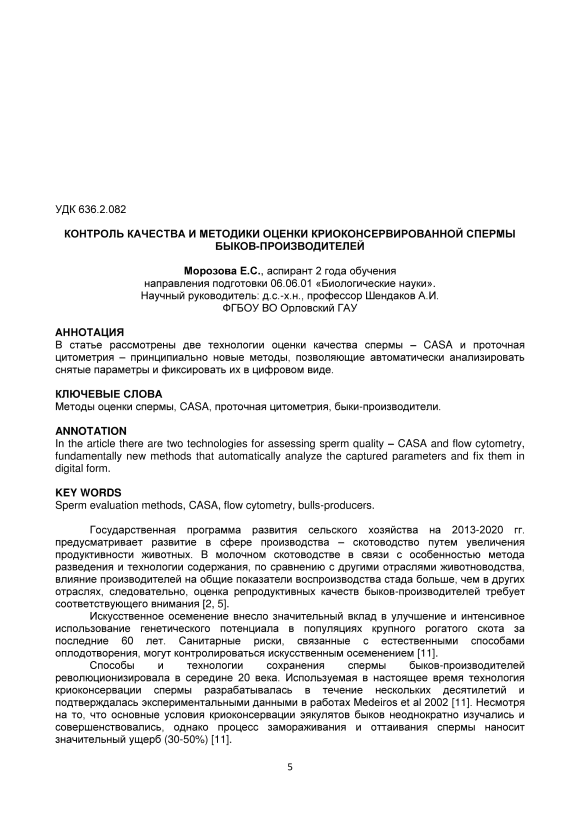 УДК 636.2.082

КОНТРОЛЬ КАЧЕСТВА И МЕТОДИКИ ОЦЕНКИ КРИОКОНСЕРВИРОВАННОЙ СПЕРМЫ БЫКОВ-ПРОИЗВОДИТЕЛЕЙ

Морозова Е.С., аспирант 2 года обучения
направления подготовки 06.06.01 «Биологические науки».
Научный руководитель: д.с.-х.н., профессор Шендаков А.И.
ФГБОУ ВО Орловский ГАУ

АННОТАЦИЯ
В статье рассмотрены две технологии оценки качества спермы – CASA и проточная цитометрия – принципиально новые методы, позволяющие автоматически анализировать снятые параметры и фиксировать их в цифровом виде.

КЛЮЧЕВЫЕ СЛОВА
Методы оценки спермы, CASA, проточная цитометрия, быки-производители.

ANNOTATION
In the article there are two technologies for assessing sperm quality – CASA and flow cytometry, fundamentally new methods that automatically analyze the captured parameters and fix them in digital form.

KEY WORDS
Sperm evaluation methods, CASA, flow cytometry, bulls-producers.

Государственная программа развития сельского хозяйства на 2013-2020 гг. предусматривает развитие в сфере производства – скотоводство путем увеличения продуктивности животных. В молочном скотоводстве в связи с особенностью метода разведения и технологии содержания, по сравнению с другими отраслями животноводства, влияние производителей на общие показатели воспроизводства стада больше, чем в других отраслях, следовательно, оценка репродуктивных качеств быков-производителей требует соответствующего внимания [2, 5].

Искусственное осеменение внесло значительный вклад в улучшение и интенсивное использование генетического потенциала в популяциях крупного рогатого скота за последние 60 лет. Санитарные риски, связанные с естественными способами оплодотворения, могут контролироваться искусственным осеменением [11].

Способы и технологии сохранения спермы быков-производителей революционизировала в середине 20 века. Используемая в настоящее время технология криоконсервации спермы разрабатывалась в течение нескольких десятилетий и подтверждалась экспериментальными данными в работах Medeiros et al 2002 [11]. Несмотря на то, что основные условия криоконсервации эякулятов быков неоднократно изучались и совершенствовались, однако процесс замораживания и оттаивания спермы наносит значительный ущерб (30-50%) [11].

5